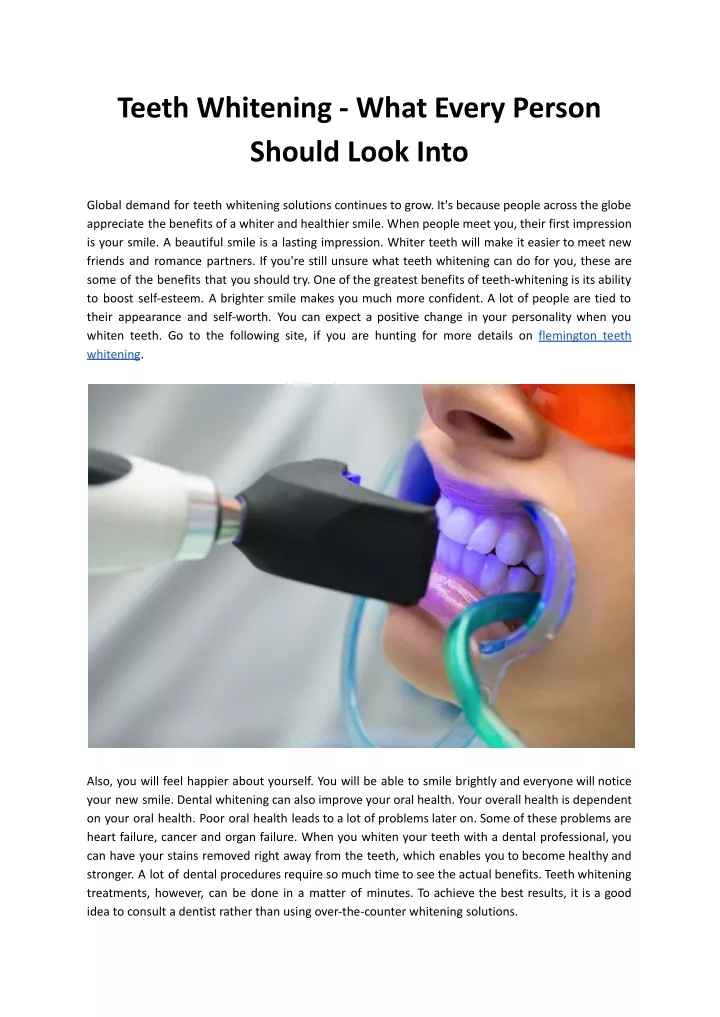 Teeth Whitening - What Every Person Should Look Into

Global demand for teeth whitening solutions continues to grow. It's because people across the globe appreciate the benefits of a whiter and healthier smile. When people meet you, their first impression is your smile. A beautiful smile is a lasting impression. Whiter teeth will make it easier to meet new friends and romance partners. If you're still unsure what teeth whitening can do for you, these are some of the benefits that you should try. One of the greatest benefits of teeth-whitening is its ability to boost self-esteem. A brighter smile makes you much more confident. A lot of people are tied to their appearance and self-worth. You can expect a positive change in your personality when you whiten teeth. Go to the following site, if you are hunting for more details on flemington teeth whitening.

Also, you will feel happier about yourself. You will be able to smile brightly and everyone will notice your new smile. Dental whitening can also improve your oral health. Your overall health is dependent on your oral health. Poor oral health leads to a lot of problems later on. Some of these problems are heart failure, cancer and organ failure. When you whiten your teeth with a dental professional, you can have your stains removed right away from the teeth, which enables you to become healthy and stronger. A lot of dental procedures require so much time to see the actual benefits. Teeth whitening treatments, however, can be done in a matter of minutes. To achieve the best results, it is a good idea to consult a dentist rather than using over-the-counter whitening solutions.